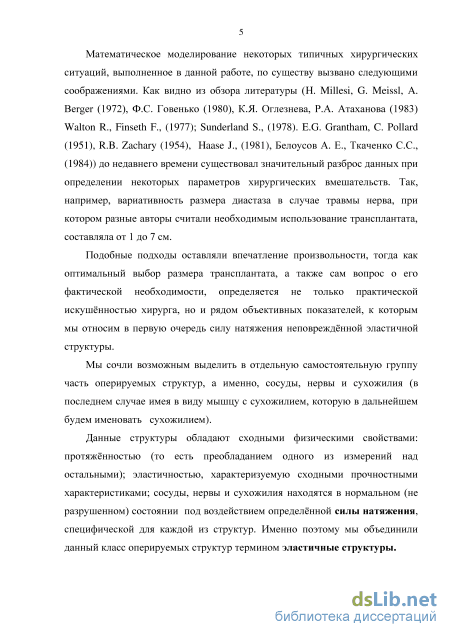 5

Математическое моделирование некоторых типичных хирургических ситуаций, выполненное в данной работе, по существу вызвано следующими соображениями. Как видно из обзора литературы (H. Millesi, G. Meissl, A. Berger (1972), Ф.С. Говенько (1980), К.Я. Оглезнева, Р.А. Атаханова (1983) Walton R., Finseth F., (1977); Sunderland S., (1978). E.G. Grantham, C. Pollard (1951), R.B. Zachary (1954), Haase J., (1981), Белоусов А. Е., Ткаченко С.С., (1984)) до недавнего времени существовал значительный разброс данных при определении некоторых параметров хирургических вмешательств. Так, например, вариативность размера диастаза в случае травмы нерва, при котором разные авторы считали необходимым использование трансплантата, составляла от 1 до 7 см.

Подобные подходы оставляли впечатление произвольности, тогда как оптимальный выбор размера трансплантата, а также сам вопрос о его фактической необходимости, определяется не только практической искушённостью хирурга, но и рядом объективных показателей, к которым мы относим в первую очередь силу натяжения неповреждённой эластичной структуры.

Мы сочли возможным выделить в отдельную самостоятельную группу часть оперируемых структур, а именно, сосуды, нервы и сухожилия (в последнем случае имея в виду мышцу с сухожилием, которую в дальнейшем будем именовать сухожилием).

Данные структуры обладают сходными физическими свойствами: протяжённостью (то есть преобладанием одного из измерений над остальными); эластичностью, характеризуемую сходными прочностными характеристиками; сосуды, нервы и сухожилия находятся в нормальном (не разрушенном) состоянии под воздействием определённой силы натяжения, специфической для каждой из структур. Именно поэтому мы объединили данный класс оперируемых структур термином эластичные структуры.

dsLib.net
библиотека диссертаций